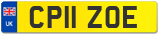 UK CP11 ZOE